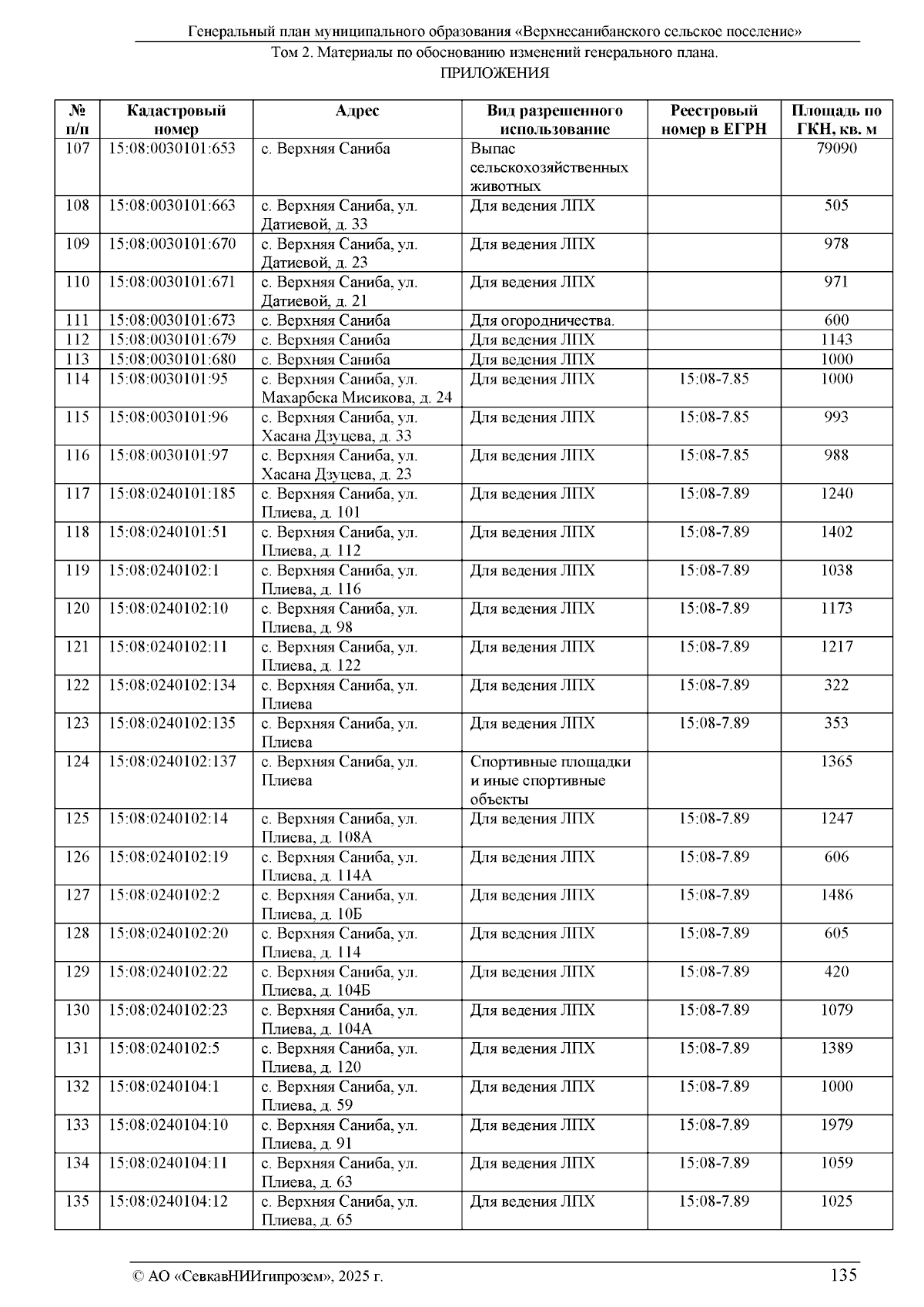 Генеральный план муниципального образования «Верхнесанибанского сельское поселение»

Том 2. Материалы по обоснованию изменений генерального плана.
ПРИЛОЖЕНИЯ

| № п/п | Кадастровый номер | Адрес | Вид разрешенного использование | Реестровый номер в ЕГРН | Площадь по ГКН, кв. м |
|---|---|---|---|---|---|
| 107 | 15:08:0030101:653 | с. Верхняя Саниба | Выпас сельскохозяйственных животных | | 79090 |
| 108 | 15:08:0030101:663 | с. Верхняя Саниба, ул. Датиевой, д. 33 | Для ведения ЛПХ | | 505 |
| 109 | 15:08:0030101:670 | с. Верхняя Саниба, ул. Датиевой, д. 23 | Для ведения ЛПХ | | 978 |
| 110 | 15:08:0030101:671 | с. Верхняя Саниба, ул. Датиевой, д. 21 | Для ведения ЛПХ | | 971 |
| 111 | 15:08:0030101:673 | с. Верхняя Саниба | Для огородничества. | | 600 |
| 112 | 15:08:0030101:679 | с. Верхняя Саниба | Для ведения ЛПХ | | 1143 |
| 113 | 15:08:0030101:680 | с. Верхняя Саниба | Для ведения ЛПХ | | 1000 |
| 114 | 15:08:0030101:95 | с. Верхняя Саниба, ул. Махарбека Мисикова, д. 24 | Для ведения ЛПХ | 15:08-7.85 | 1000 |
| 115 | 15:08:0030101:96 | с. Верхняя Саниба, ул. Хасана Дзуцева, д. 33 | Для ведения ЛПХ | 15:08-7.85 | 993 |
| 116 | 15:08:0030101:97 | с. Верхняя Саниба, ул. Хасана Дзуцева, д. 23 | Для ведения ЛПХ | 15:08-7.85 | 988 |
| 117 | 15:08:0240101:185 | с. Верхняя Саниба, ул. Плиева, д. 101 | Для ведения ЛПХ | 15:08-7.89 | 1240 |
| 118 | 15:08:0240101:51 | с. Верхняя Саниба, ул. Плиева, д. 112 | Для ведения ЛПХ | 15:08-7.89 | 1402 |
| 119 | 15:08:0240102:1 | с. Верхняя Саниба, ул. Плиева, д. 116 | Для ведения ЛПХ | 15:08-7.89 | 1038 |
| 120 | 15:08:0240102:10 | с. Верхняя Саниба, ул. Плиева, д. 98 | Для ведения ЛПХ | 15:08-7.89 | 1173 |
| 121 | 15:08:0240102:11 | с. Верхняя Саниба, ул. Плиева, д. 122 | Для ведения ЛПХ | 15:08-7.89 | 1217 |
| 122 | 15:08:0240102:134 | с. Верхняя Саниба, ул. Плиева | Для ведения ЛПХ | 15:08-7.89 | 322 |
| 123 | 15:08:0240102:135 | с. Верхняя Саниба, ул. Плиева | Для ведения ЛПХ | 15:08-7.89 | 353 |
| 124 | 15:08:0240102:137 | с. Верхняя Саниба, ул. Плиева | Спортивные площадки и иные спортивные объекты | | 1365 |
| 125 | 15:08:0240102:14 | с. Верхняя Саниба, ул. Плиева, д. 108А | Для ведения ЛПХ | 15:08-7.89 | 1247 |
| 126 | 15:08:0240102:19 | с. Верхняя Саниба, ул. Плиева, д. 114А | Для ведения ЛПХ | 15:08-7.89 | 606 |
| 127 | 15:08:0240102:2 | с. Верхняя Саниба, ул. Плиева, д. 10Б | Для ведения ЛПХ | 15:08-7.89 | 1486 |
| 128 | 15:08:0240102:20 | с. Верхняя Саниба, ул. Плиева, д. 114 | Для ведения ЛПХ | 15:08-7.89 | 605 |
| 129 | 15:08:0240102:22 | с. Верхняя Саниба, ул. Плиева, д. 104Б | Для ведения ЛПХ | 15:08-7.89 | 420 |
| 130 | 15:08:0240102:23 | с. Верхняя Саниба, ул. Плиева, д. 104А | Для ведения ЛПХ | 15:08-7.89 | 1079 |
| 131 | 15:08:0240102:5 | с. Верхняя Саниба, ул. Плиева, д. 120 | Для ведения ЛПХ | 15:08-7.89 | 1389 |
| 132 | 15:08:0240104:1 | с. Верхняя Саниба, ул. Плиева, д. 59 | Для ведения ЛПХ | 15:08-7.89 | 1000 |
| 133 | 15:08:0240104:10 | с. Верхняя Саниба, ул. Плиева, д. 91 | Для ведения ЛПХ | 15:08-7.89 | 1979 |
| 134 | 15:08:0240104:11 | с. Верхняя Саниба, ул. Плиева, д. 63 | Для ведения ЛПХ | 15:08-7.89 | 1059 |
| 135 | 15:08:0240104:12 | с. Верхняя Саниба, ул. Плиева, д. 65 | Для ведения ЛПХ | 15:08-7.89 | 1025 |

© АО «СевкавНИИгипрозем», 2025 г. 135